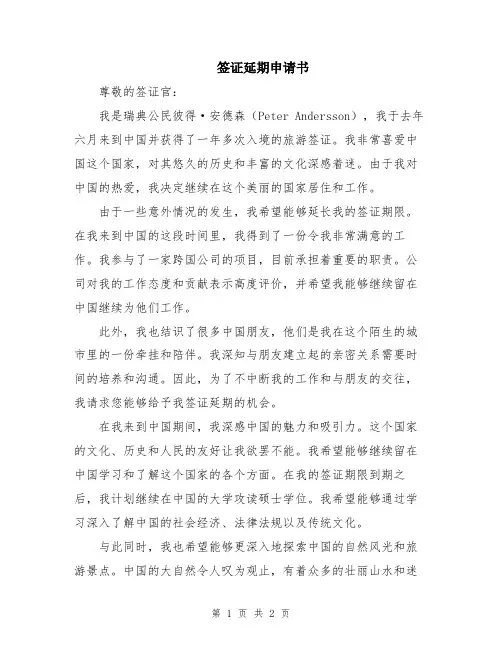 签证延期申请书

尊敬的签证官：

我是瑞典公民彼得·安德森（Peter Andersson），我于去年六月来到中国并获得了一年多次入境的旅游签证。我非常喜爱中国这个国家，对其悠久的历史和丰富的文化深感着迷。由于我对中国的热爱，我决定继续在这个美丽的国家居住和工作。

由于一些意外情况的发生，我希望能够延长我的签证期限。在我来到中国的这段时间里，我得到了一份令我非常满意的工作。我参与了一家跨国公司的项目，目前承担着重要的职责。公司对我的工作态度和贡献表示高度评价，并希望我能够继续留在中国继续为他们工作。

此外，我也结识了很多中国朋友，他们是我在这个陌生的城市里的一份牵挂和陪伴。我深知与朋友建立起的亲密关系需要时间的培养和沟通。因此，为了不中断我的工作和与朋友的交往，我请求您能够给予我签证延期的机会。

在我来到中国期间，我深感中国的魅力和吸引力。这个国家的文化、历史和人民的友好让我欲罢不能。我希望能够继续留在中国学习和了解这个国家的各个方面。在我的签证期限到期之后，我计划继续在中国的大学攻读硕士学位。我希望能够通过学习深入了解中国的社会经济、法律法规以及传统文化。

与此同时，我也希望能够更深入地探索中国的自然风光和旅游景点。中国的大自然令人叹为观止，有着众多的壮丽山水和迷

第 1 页 共 2 页